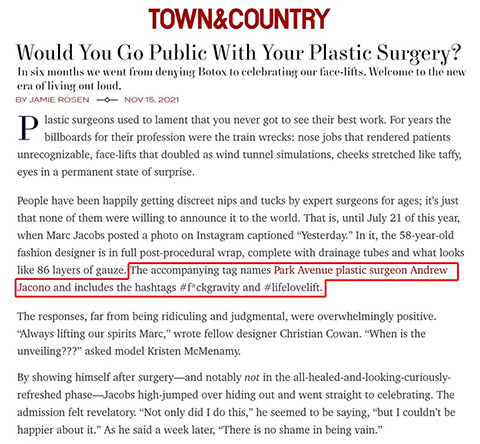 TOWN&COUNTRY

Would You Go Public With Your Plastic Surgery?

In six months we went from denying Botox to celebrating our face-lifts. Welcome to the new era of living out loud.

BY JAMIE ROSEN NOV 15, 2021

Plastic surgeons used to lament that you never got to see their best work. For years the billboards for their profession were the train wrecks: nose jobs that rendered patients unrecognizable, face-lifts that doubled as wind tunnel simulations, cheeks stretched like taffy, eyes in a permanent state of surprise.

People have been happily getting discreet nips and tucks by expert surgeons for ages; it's just that none of them were willing to announce it to the world. That is, until July 21 of this year, when Marc Jacobs posted a photo on Instagram captioned "Yesterday." In it, the 58-year-old fashion designer is in full post-procedural wrap, complete with drainage tubes and what looks like 86 layers of gauze. The accompanying tag names Park Avenue plastic surgeon Andrew Jacono and includes the hashtags #f*ckgravity and #lifelovelift.

The responses, far from being ridiculing and judgmental, were overwhelmingly positive. "Always lifting our spirits Marc," wrote fellow designer Christian Cowan. "When is the unveiling???" asked model Kristen McMenamy.

By showing himself after surgery—and notably not in the all-healed-and-looking-curiously-refreshed phase—Jacobs high-jumped over hiding out and went straight to celebrating. The admission felt revelatory. "Not only did I do this," he seemed to be saying, "but I couldn't be happier about it." As he said a week later, "There is no shame in being vain."